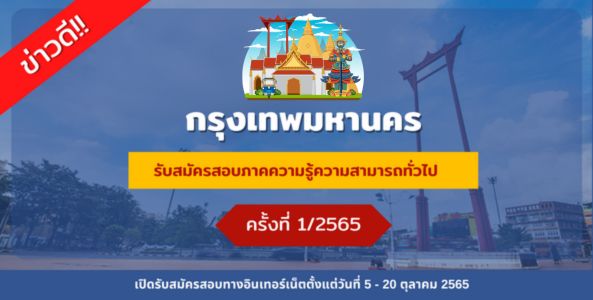 ข่าวดี!!

กรุงเทพมหานคร

รับสมัครสอบภาคความรู้ความสามารถทั่วไป

ครั้งที่ 1/2565

เปิดรับสมัครสอบทางอินเทอร์เน็ตตั้งแต่วันที่ 5 - 20 ตุลาคม 2565